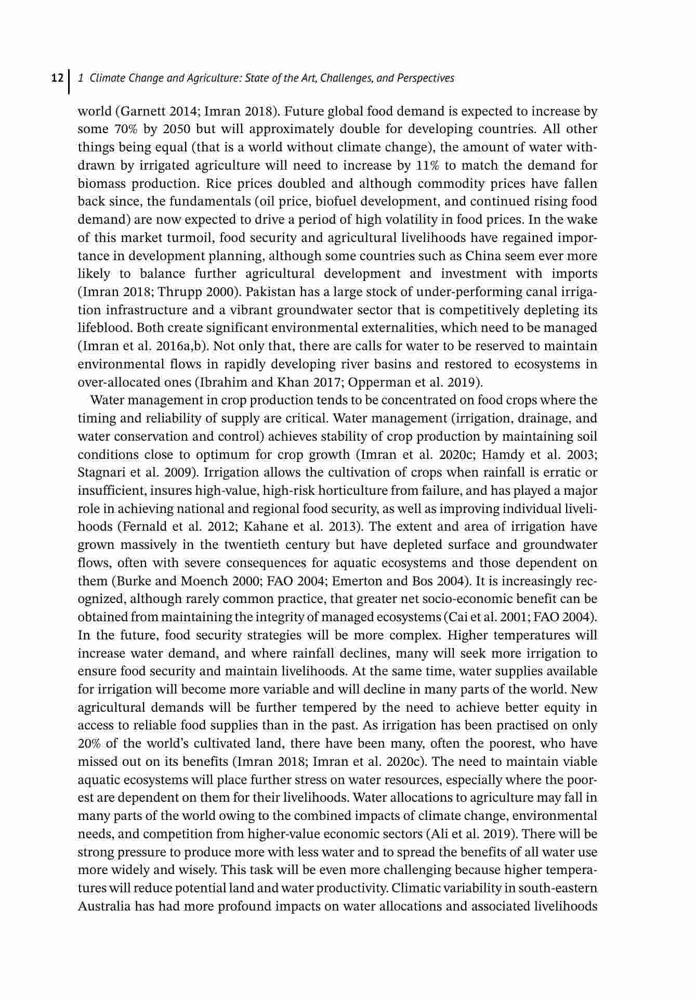 12 | 1 Climate Change and Agriculture: State of the Art, Challenges, and Perspectives

world (Garnett 2014; Imran 2018). Future global food demand is expected to increase by some 70% by 2050 but will approximately double for developing countries. All other things being equal (that is a world without climate change), the amount of water withdrawn by irrigated agriculture will need to increase by 11% to match the demand for biomass production. Rice prices doubled and although commodity prices have fallen back since, the fundamentals (oil price, biofuel development, and continued rising food demand) are now expected to drive a period of high volatility in food prices. In the wake of this market turmoil, food security and agricultural livelihoods have regained importance in development planning, although some countries such as China seem ever more likely to balance further agricultural development and investment with imports (Imran 2018; Thrupp 2000). Pakistan has a large stock of under-performing canal irrigation infrastructure and a vibrant groundwater sector that is competitively depleting its lifeblood. Both create significant environmental externalities, which need to be managed (Imran et al. 2016a,b). Not only that, there are calls for water to be reserved to maintain environmental flows in rapidly developing river basins and restored to ecosystems in over-allocated ones (Ibrahim and Khan 2017; Opperman et al. 2019).

Water management in crop production tends to be concentrated on food crops where the timing and reliability of supply are critical. Water management (irrigation, drainage, and water conservation and control) achieves stability of crop production by maintaining soil conditions close to optimum for crop growth (Imran et al. 2020c; Hamdy et al. 2003; Stagnari et al. 2009). Irrigation allows the cultivation of crops when rainfall is erratic or insufficient, insures high-value, high-risk horticulture from failure, and has played a major role in achieving national and regional food security, as well as improving individual livelihoods (Fernald et al. 2012; Kahane et al. 2013). The extent and area of irrigation have grown massively in the twentieth century but have depleted surface and groundwater flows, often with severe consequences for aquatic ecosystems and those dependent on them (Burke and Moench 2000; FAO 2004; Emerton and Bos 2004). It is increasingly recognized, although rarely common practice, that greater net socio-economic benefit can be obtained from maintaining the integrity of managed ecosystems (Cai et al. 2001; FAO 2004). In the future, food security strategies will be more complex. Higher temperatures will increase water demand, and where rainfall declines, many will seek more irrigation to ensure food security and maintain livelihoods. At the same time, water supplies available for irrigation will become more variable and will decline in many parts of the world. New agricultural demands will be further tempered by the need to achieve better equity in access to reliable food supplies than in the past. As irrigation has been practised on only 20% of the world's cultivated land, there have been many, often the poorest, who have missed out on its benefits (Imran 2018; Imran et al. 2020c). The need to maintain viable aquatic ecosystems will place further stress on water resources, especially where the poorest are dependent on them for their livelihoods. Water allocations to agriculture may fall in many parts of the world owing to the combined impacts of climate change, environmental needs, and competition from higher-value economic sectors (Ali et al. 2019). There will be strong pressure to produce more with less water and to spread the benefits of all water use more widely and wisely. This task will be even more challenging because higher temperatures will reduce potential land and water productivity. Climatic variability in south-eastern Australia has had more profound impacts on water allocations and associated livelihoods